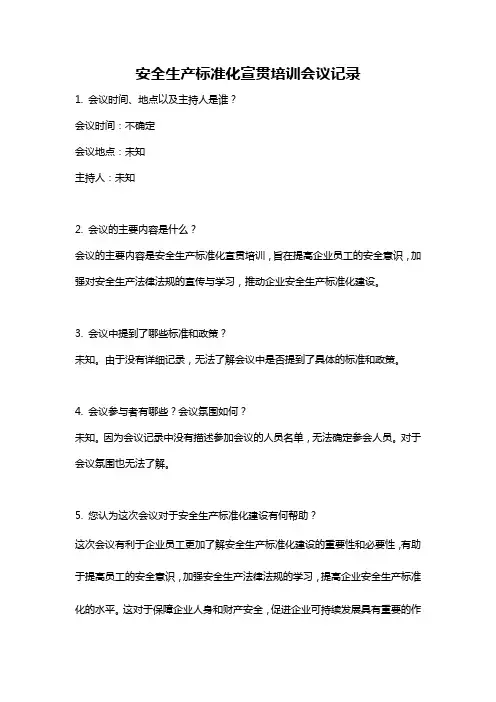 安全生产标准化宣贯培训会议记录

1. 会议时间、地点以及主持人是谁？

会议时间：不确定

会议地点：未知

主持人：未知

2. 会议的主要内容是什么？

会议的主要内容是安全生产标准化宣贯培训，旨在提高企业员工的安全意识，加强对安全生产法律法规的宣传与学习，推动企业安全生产标准化建设。

3. 会议中提到了哪些标准和政策？

未知。由于没有详细记录，无法了解会议中是否提到了具体的标准和政策。

4. 会议参与者有哪些？会议氛围如何？

未知。因为会议记录中没有描述参加会议的人员名单，无法确定参会人员。对于会议氛围也无法了解。

5. 您认为这次会议对于安全生产标准化建设有何帮助？

这次会议有利于企业员工更加了解安全生产标准化建设的重要性和必要性，有助于提高员工的安全意识，加强安全生产法律法规的学习，提高企业安全生产标准化的水平。这对于保障企业人身和财产安全，促进企业可持续发展具有重要的作